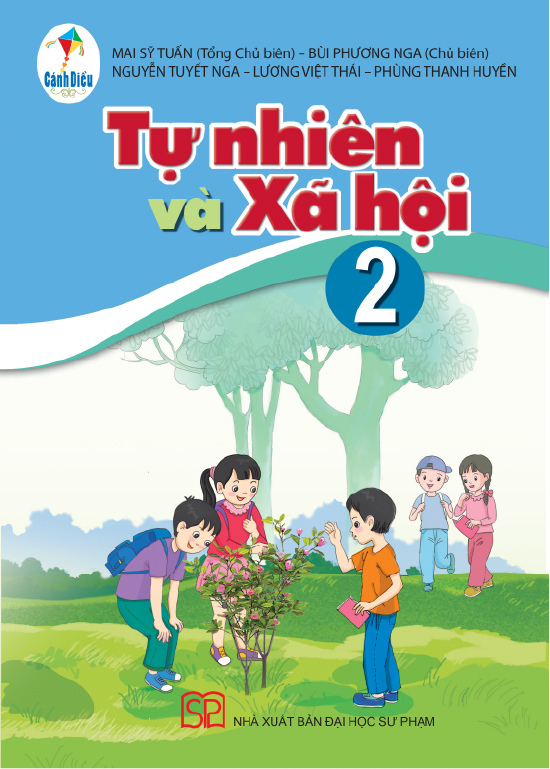 Cánh Diều

MAI SỸ TUẤN (Tổng Chủ biên) – BÙI PHƯƠNG NGA (Chủ biên)
NGUYỄN TUYẾT NGA – LƯƠNG VIỆT THÁI – PHÙNG THANH HUYỀN

Tự nhiên và Xã hội

2

SP

NHÀ XUẤT BẢN ĐẠI HỌC SƯ PHẠM